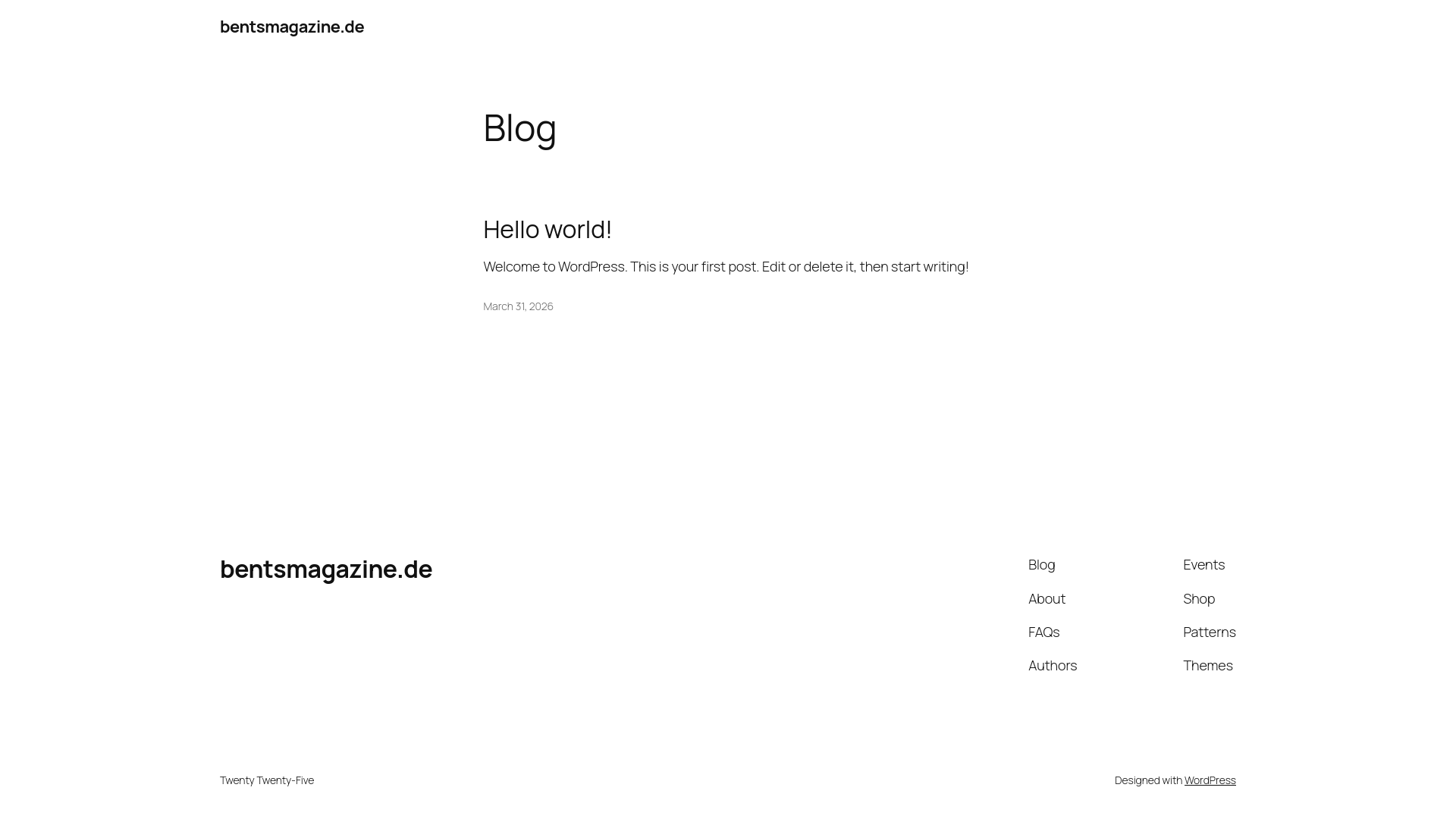 bentsmagazine.de

Blog

Hello world!

Welcome to WordPress. This is your first post. Edit or delete it, then start writing!

March 31, 2026

bentsmagazine.de

Blog
About
FAQs
Authors

Events
Shop
Patterns
Themes

Twenty Twenty-Five

Designed with WordPress